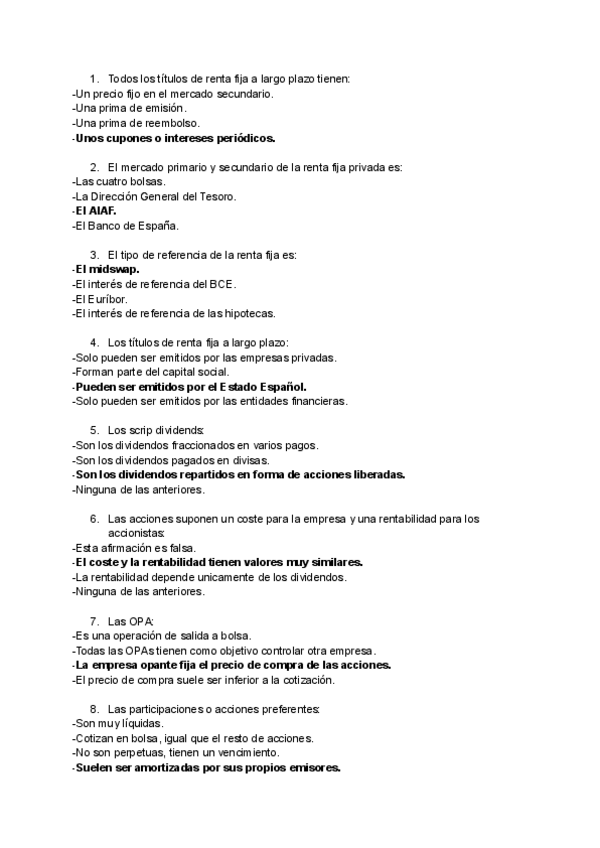 1. Todos los títulos de renta fija a largo plazo tienen:
-Un precio fijo en el mercado secundario.
-Una prima de emisión.
-Una prima de reembolso.
-Unos cupones o intereses periódicos.

2. El mercado primario y secundario de la renta fija privada es:
-Las cuatro bolsas.
-La Dirección General del Tesoro.
-El AIAF.
-El Banco de España.

3. El tipo de referencia de la renta fija es:
-El midswap.
-El interés de referencia del BCE.
-El Euríbor.
-El interés de referencia de las hipotecas.

4. Los títulos de renta fija a largo plazo:
-Solo pueden ser emitidos por las empresas privadas.
-Forman parte del capital social.
-Pueden ser emitidos por el Estado Español.
-Solo pueden ser emitidos por las entidades financieras.

5. Los scrip dividends:
-Son los dividendos fraccionados en varios pagos.
-Son los dividendos pagados en divisas.
-Son los dividendos repartidos en forma de acciones liberadas.
-Ninguna de las anteriores.

6. Las acciones suponen un coste para la empresa y una rentabilidad para los accionistas:
-Esta afirmación es falsa.
-El coste y la rentabilidad tienen valores muy similares.
-La rentabilidad depende unicamente de los dividendos.
-Ninguna de las anteriores.

7. Las OPA:
-Es una operación de salida a bolsa.
-Todas las OPAs tienen como objetivo controlar otra empresa.
-La empresa opante fija el precio de compra de las acciones.
-El precio de compra suele ser inferior a la cotización.

8. Las participaciones o acciones preferentes:
-Son muy líquidas.
-Cotizan en bolsa, igual que el resto de acciones.
-No son perpetuas, tienen un vencimiento.
-Suelen ser amortizadas por sus propios emisores.